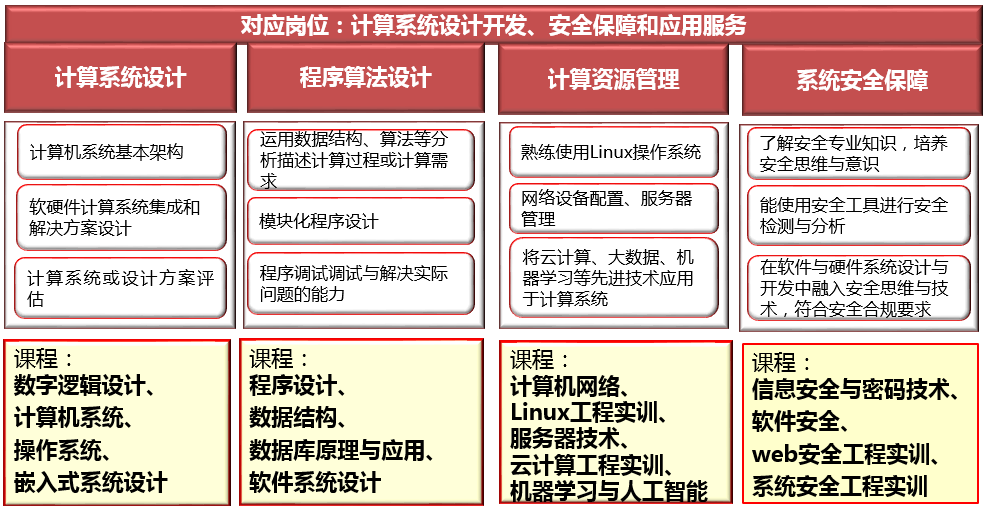 对应岗位：计算系统设计开发、安全保障和应用服务

计算系统设计

计算机系统基本架构

软硬件计算系统集成和解决方案设计

计算系统或设计方案评估

课程：
数字逻辑设计、
计算机系统、
操作系统、
嵌入式系统设计

程序算法设计

运用数据结构、算法等分析描述计算过程或计算需求

模块化程序设计

程序调试调试与解决实际问题的能力

课程：
程序设计、
数据结构、
数据库原理与应用、
软件系统设计

计算资源管理

熟练使用Linux操作系统

网络设备配置、服务器管理

将云计算、大数据、机器学习等先进技术应用于计算系统

课程：
计算机网络、
Linux工程实训、
服务器技术、
云计算工程实训、
机器学习与人工智能

系统安全保障

了解安全专业知识，培养安全思维与意识

能使用安全工具进行安全检测与分析

在软件与硬件系统设计与开发中融入安全思维与技术，符合安全合规要求

课程：
信息安全与密码技术、
软件安全、
web安全工程实训、
系统安全工程实训